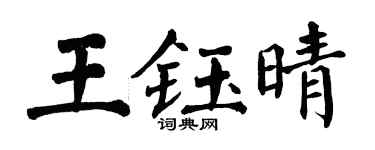 王钰晴
词典网